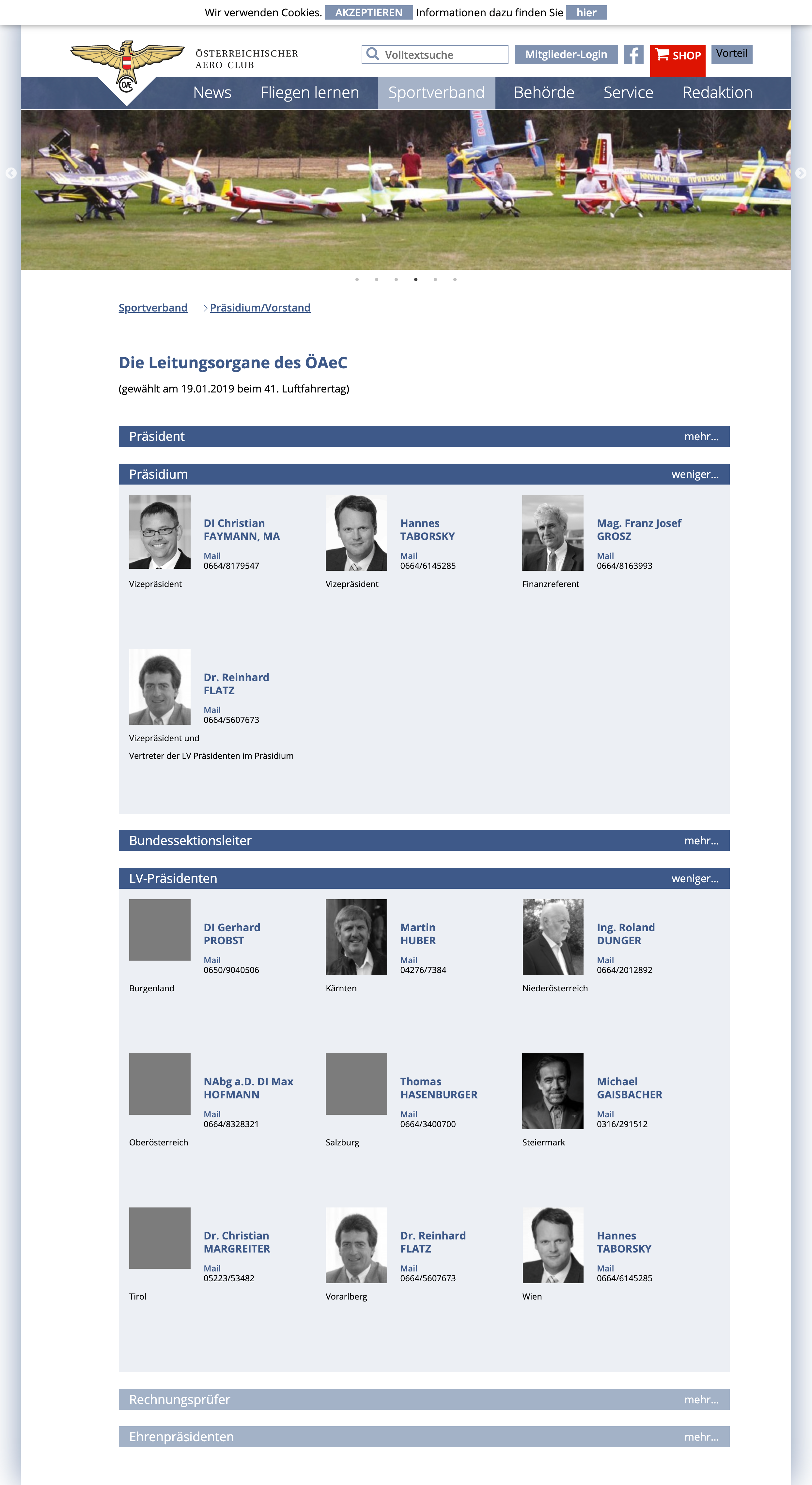 Wir verwenden Cookies. AKZEPTIEREN Informationen dazu finden Sie hier

ÖSTERREICHISCHER AERO-CLUB

Volltextsuche
Mitglieder-Login
SHOP
Vorteil

News Fliegen lernen Sportverband Behörde Service Redaktion

Sportverband > Präsidium/Vorstand

Die Leitungsorgane des ÖAeC

(gewählt am 19.01.2019 beim 41. Luftfahrertag)

Präsident mehr...

Präsidium weniger...

DI Christian FAYMANN, MA
Mail
0664/8179547
Vizepräsident

Hannes TABORSKY
Mail
0664/6145285
Vizepräsident

Mag. Franz Josef GROSZ
Mail
0664/8163993
Finanzreferent

Dr. Reinhard FLATZ
Mail
0664/5607673
Vizepräsident und
Vertreter der LV Präsidenten im Präsidium

Bundessektionsleiter mehr...

LV-Präsidenten weniger...

DI Gerhard PROBST
Mail
0650/9040506
Burgenland

Martin HUBER
Mail
04276/7384
Kärnten

Ing. Roland DUNGER
Mail
0664/2012892
Niederösterreich

NAbg a.D. DI Max HOFMANN
Mail
0664/8328321
Oberösterreich

Thomas HASENBURGER
Mail
0664/3400700
Salzburg

Michael GAISBACHER
Mail
0316/291512
Steiermark

Dr. Christian MARGREITER
Mail
05223/53482
Tirol

Dr. Reinhard FLATZ
Mail
0664/5607673
Vorarlberg

Hannes TABORSKY
Mail
0664/6145285
Wien

Rechnungsprüfer mehr...

Ehrenpräsidenten mehr...